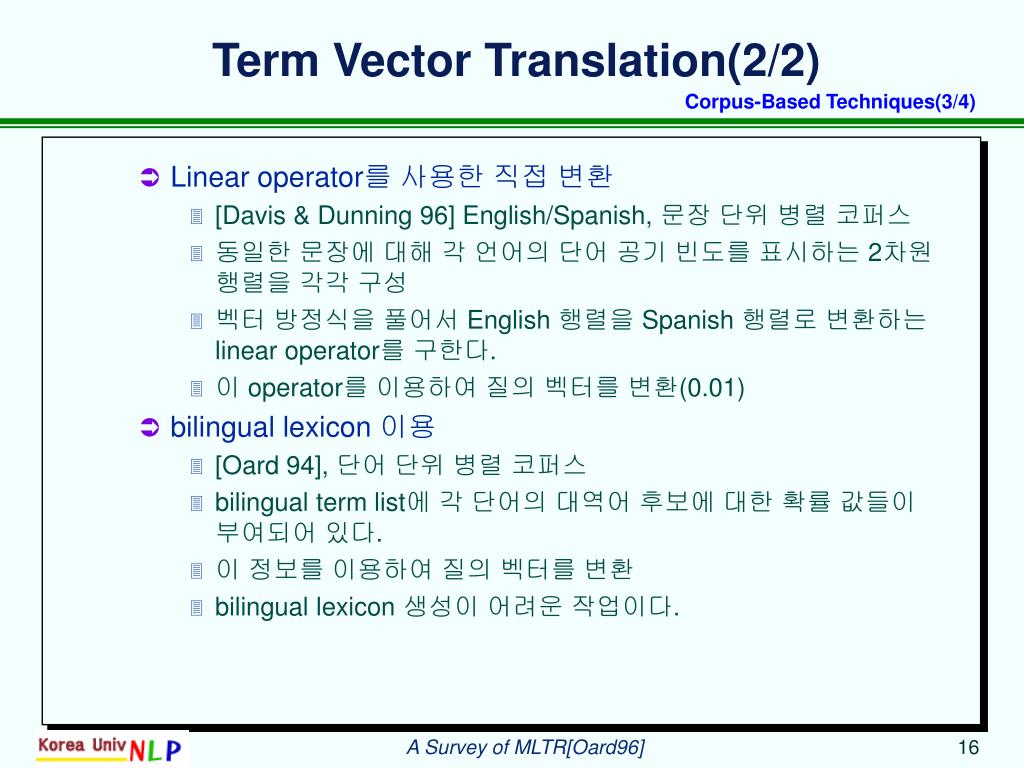 Term Vector Translation(2/2)

Corpus-Based Techniques(3/4)

Linear operator를 사용한 직접 변환

[Davis & Dunning 96] English/Spanish, 문장 단위 병렬 코퍼스

동일한 문장에 대해 각 언어의 단어 공기 빈도를 표시하는 2차원 행렬을 각각 구성

벡터 방정식을 풀어서 English 행렬을 Spanish 행렬로 변환하는 linear operator를 구한다.

이 operator를 이용하여 질의 벡터를 변환(0.01)

bilingual lexicon 이용

[Oard 94], 단어 단위 병렬 코퍼스

bilingual term list에 각 단어의 대역어 후보에 대한 확률 값들이 부여되어 있다.

이 정보를 이용하여 질의 벡터를 변환

bilingual lexicon 생성이 어려운 작업이다.

Korea Univ NLP

A Survey of MLTR[Oard96]

16